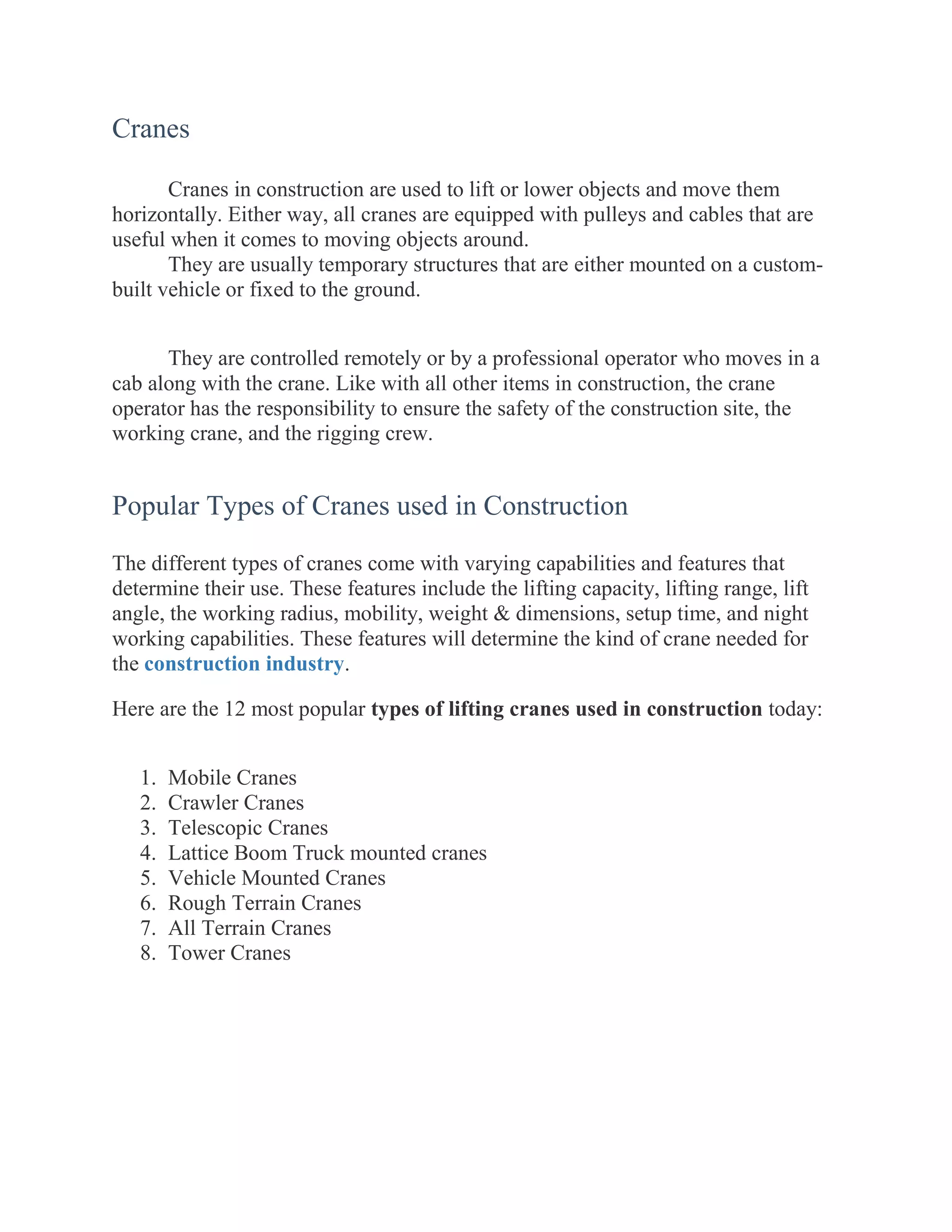 Cranes

Cranes in construction are used to lift or lower objects and move them horizontally. Either way, all cranes are equipped with pulleys and cables that are useful when it comes to moving objects around.
They are usually temporary structures that are either mounted on a custom-built vehicle or fixed to the ground.

They are controlled remotely or by a professional operator who moves in a cab along with the crane. Like with all other items in construction, the crane operator has the responsibility to ensure the safety of the construction site, the working crane, and the rigging crew.

Popular Types of Cranes used in Construction

The different types of cranes come with varying capabilities and features that determine their use. These features include the lifting capacity, lifting range, lift angle, the working radius, mobility, weight & dimensions, setup time, and night working capabilities. These features will determine the kind of crane needed for the construction industry.

Here are the 12 most popular types of lifting cranes used in construction today:

1. Mobile Cranes
2. Crawler Cranes
3. Telescopic Cranes
4. Lattice Boom Truck mounted cranes
5. Vehicle Mounted Cranes
6. Rough Terrain Cranes
7. All Terrain Cranes
8. Tower Cranes